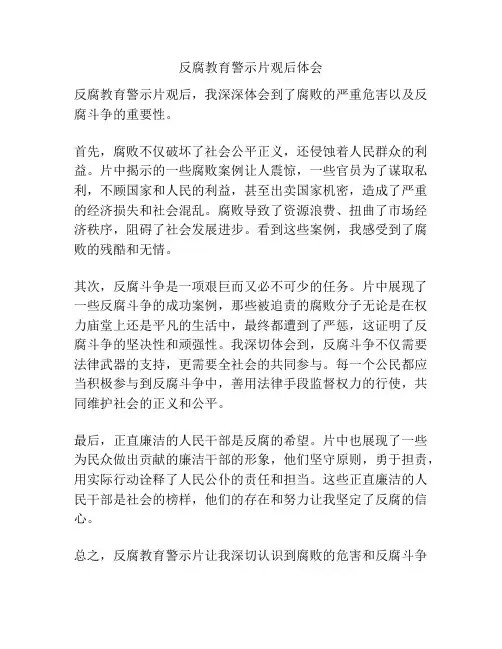 反腐教育警示片观后体会

反腐教育警示片观后，我深深体会到了腐败的严重危害以及反腐斗争的重要性。

首先，腐败不仅破坏了社会公平正义，还侵蚀着人民群众的利益。片中揭示的一些腐败案例让人震惊，一些官员为了谋取私利，不顾国家和人民的利益，甚至出卖国家机密，造成了严重的经济损失和社会混乱。腐败导致了资源浪费、扭曲了市场经济秩序，阻碍了社会发展进步。看到这些案例，我感受到了腐败的残酷和无情。

其次，反腐斗争是一项艰巨而又必不可少的任务。片中展现了一些反腐斗争的成功案例，那些被追责的腐败分子无论是在权力庙堂上还是平凡的生活中，最终都遭到了严惩，这证明了反腐斗争的坚决性和顽强性。我深切体会到，反腐斗争不仅需要法律武器的支持，更需要全社会的共同参与。每一个公民都应当积极参与到反腐斗争中，善用法律手段监督权力的行使，共同维护社会的正义和公平。

最后，正直廉洁的人民干部是反腐的希望。片中也展现了一些为民众做出贡献的廉洁干部的形象，他们坚守原则，勇于担责，用实际行动诠释了人民公仆的责任和担当。这些正直廉洁的人民干部是社会的榜样，他们的存在和努力让我坚定了反腐的信心。

总之，反腐教育警示片让我深切认识到腐败的危害和反腐斗争